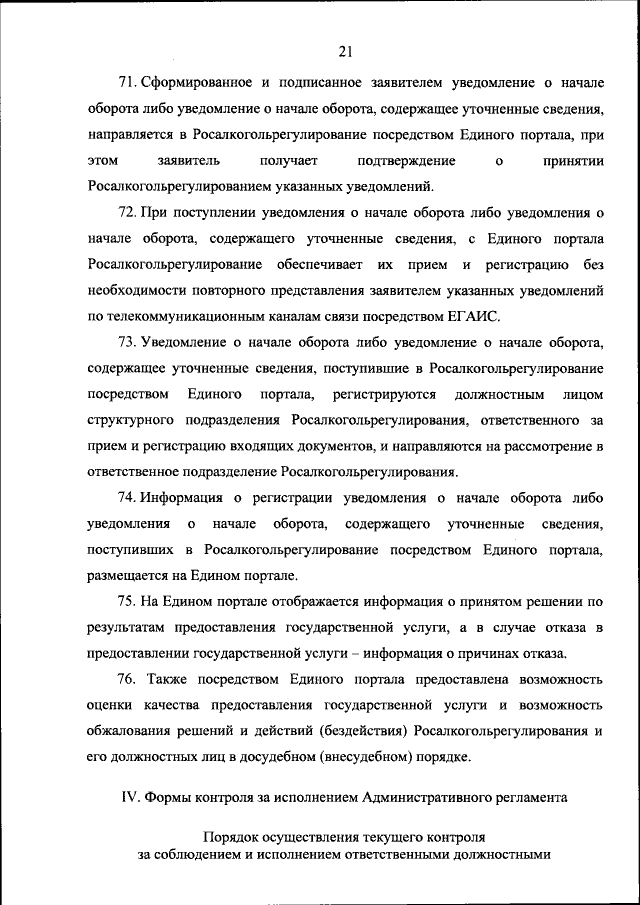 21

71. Сформированное и подписанное заявителем уведомление о начале оборота либо уведомление о начале оборота, содержащее уточненные сведения, направляется в Росалкогольрегулирование посредством Единого портала, при этом заявитель получает подтверждение о принятии Росалкогольрегулированием указанных уведомлений.

72. При поступлении уведомления о начале оборота либо уведомления о начале оборота, содержащего уточненные сведения, с Единого портала Росалкогольрегулирование обеспечивает их прием и регистрацию без необходимости повторного представления заявителем указанных уведомлений по телекоммуникационным каналам связи посредством ЕГАИС.

73. Уведомление о начале оборота либо уведомление о начале оборота, содержащее уточненные сведения, поступившие в Росалкогольрегулирование посредством Единого портала, регистрируются должностным лицом структурного подразделения Росалкогольрегулирования, ответственного за прием и регистрацию входящих документов, и направляются на рассмотрение в ответственное подразделение Росалкогольрегулирования.

74. Информация о регистрации уведомления о начале оборота либо уведомления о начале оборота, содержащего уточненные сведения, поступивших в Росалкогольрегулирование посредством Единого портала, размещается на Едином портале.

75. На Едином портале отображается информация о принятом решении по результатам предоставления государственной услуги, а в случае отказа в предоставлении государственной услуги – информация о причинах отказа.

76. Также посредством Единого портала предоставлена возможность оценки качества предоставления государственной услуги и возможность обжалования решений и действий (бездействия) Росалкогольрегулирования и его должностных лиц в досудебном (внесудебном) порядке.

IV. Формы контроля за исполнением Административного регламента

Порядок осуществления текущего контроля за соблюдением и исполнением ответственными должностными